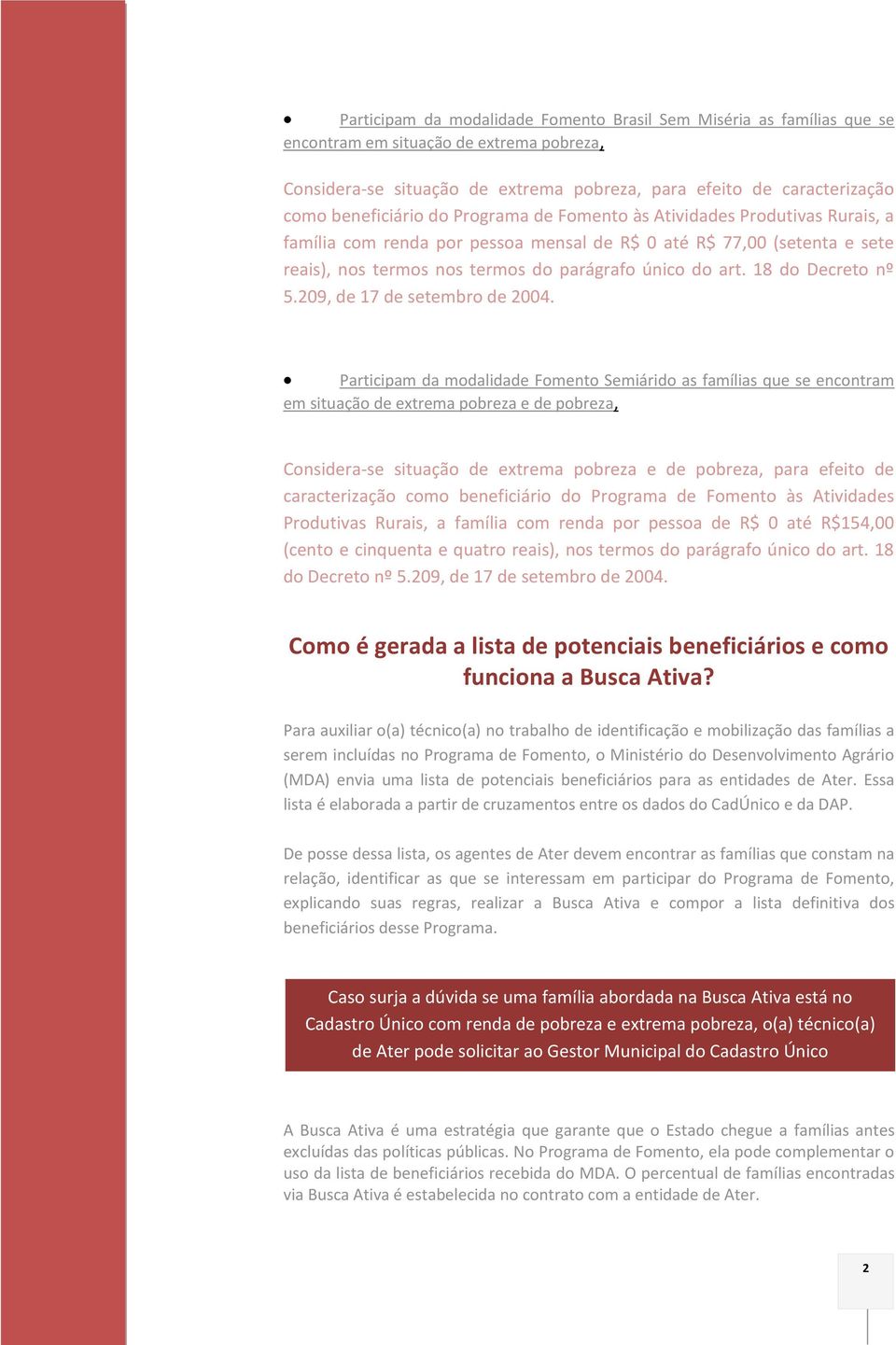 • Participam da modalidade Fomento Brasil Sem Miséria as famílias que se encontram em situação de extrema pobreza,

Considera-se situação de extrema pobreza, para efeito de caracterização como beneficiário do Programa de Fomento às Atividades Produtivas Rurais, a família com renda por pessoa mensal de R$ 0 até R$ 77,00 (setenta e sete reais), nos termos nos termos do parágrafo único do art. 18 do Decreto nº 5.209, de 17 de setembro de 2004.

• Participam da modalidade Fomento Semiárido as famílias que se encontram em situação de extrema pobreza e de pobreza,

Considera-se situação de extrema pobreza e de pobreza, para efeito de caracterização como beneficiário do Programa de Fomento às Atividades Produtivas Rurais, a família com renda por pessoa de R$ 0 até R$154,00 (cento e cinquenta e quatro reais), nos termos do parágrafo único do art. 18 do Decreto nº 5.209, de 17 de setembro de 2004.

Como é gerada a lista de potenciais beneficiários e como funciona a Busca Ativa?

Para auxiliar o(a) técnico(a) no trabalho de identificação e mobilização das famílias a serem incluídas no Programa de Fomento, o Ministério do Desenvolvimento Agrário (MDA) envia uma lista de potenciais beneficiários para as entidades de Ater. Essa lista é elaborada a partir de cruzamentos entre os dados do CadÚnico e da DAP.

De posse dessa lista, os agentes de Ater devem encontrar as famílias que constam na relação, identificar as que se interessam em participar do Programa de Fomento, explicando suas regras, realizar a Busca Ativa e compor a lista definitiva dos beneficiários desse Programa.

Caso surja a dúvida se uma família abordada na Busca Ativa está no Cadastro Único com renda de pobreza e extrema pobreza, o(a) técnico(a) de Ater pode solicitar ao Gestor Municipal do Cadastro Único

A Busca Ativa é uma estratégia que garante que o Estado chegue a famílias antes excluídas das políticas públicas. No Programa de Fomento, ela pode complementar o uso da lista de beneficiários recebida do MDA. O percentual de famílias encontradas via Busca Ativa é estabelecida no contrato com a entidade de Ater.

2